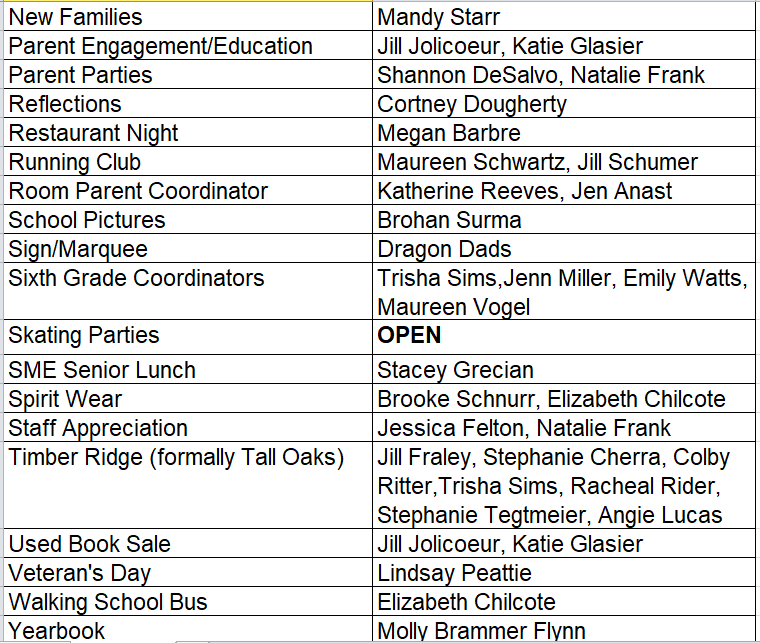 | New Families | Mandy Starr |
|---|---|
| Parent Engagement/Education | Jill Jolicoeur, Katie Glasier |
| Parent Parties | Shannon DeSalvo, Natalie Frank |
| Reflections | Cortney Dougherty |
| Restaurant Night | Megan Barbre |
| Running Club | Maureen Schwartz, Jill Schumer |
| Room Parent Coordinator | Katherine Reeves, Jen Anast |
| School Pictures | Brohan Surma |
| Sign/Marquee | Dragon Dads |
| Sixth Grade Coordinators | Trisha Sims,Jenn Miller, Emily Watts, Maureen Vogel |
| Skating Parties | **OPEN** |
| SME Senior Lunch | Stacey Grecian |
| Spirit Wear | Brooke Schnurr, Elizabeth Chilcote |
| Staff Appreciation | Jessica Felton, Natalie Frank |
| Timber Ridge (formally Tall Oaks) | Jill Fraley, Stephanie Cherra, Colby Ritter,Trisha Sims, Racheal Rider, Stephanie Tegtmeier, Angie Lucas |
| Used Book Sale | Jill Jolicoeur, Katie Glasier |
| Veteran's Day | Lindsay Peattie |
| Walking School Bus | Elizabeth Chilcote |
| Yearbook | Molly Brammer Flynn |